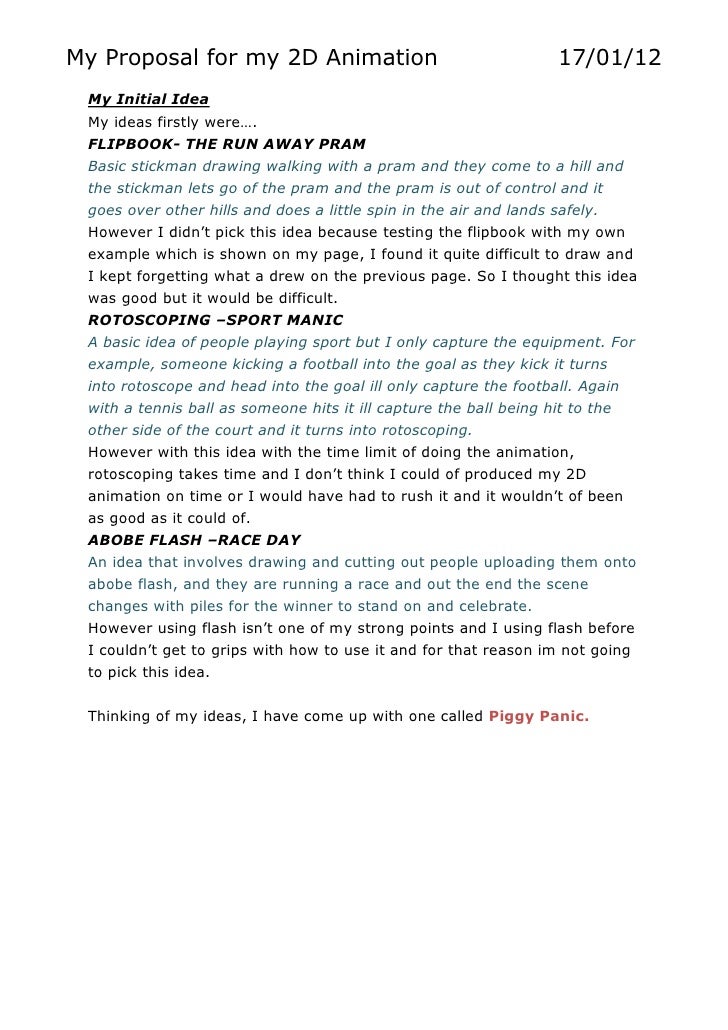 My Proposal for my 2D Animation 17/01/12

My Initial Idea
My ideas firstly were….
FLIPBOOK- THE RUN AWAY PRAM
Basic stickman drawing walking with a pram and they come to a hill and the stickman lets go of the pram and the pram is out of control and it goes over other hills and does a little spin in the air and lands safely.
However I didn't pick this idea because testing the flipbook with my own example which is shown on my page, I found it quite difficult to draw and I kept forgetting what a drew on the previous page. So I thought this idea was good but it would be difficult.
ROTOSCOPING –SPORT MANIC
A basic idea of people playing sport but I only capture the equipment. For example, someone kicking a football into the goal as they kick it turns into rotoscope and head into the goal ill only capture the football. Again with a tennis ball as someone hits it ill capture the ball being hit to the other side of the court and it turns into rotoscoping.
However with this idea with the time limit of doing the animation, rotoscoping takes time and I don't think I could of produced my 2D animation on time or I would have had to rush it and it wouldn't of been as good as it could of.
ABOBE FLASH –RACE DAY
An idea that involves drawing and cutting out people uploading them onto abobe flash, and they are running a race and out the end the scene changes with piles for the winner to stand on and celebrate.
However using flash isn't one of my strong points and I using flash before I couldn't get to grips with how to use it and for that reason im not going to pick this idea.

Thinking of my ideas, I have come up with one called Piggy Panic.